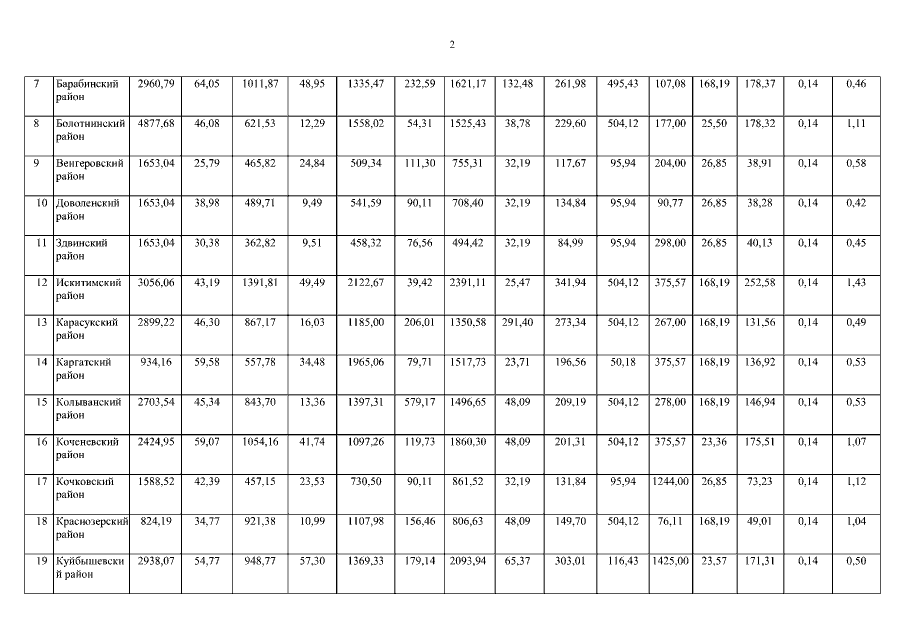 2

| 7 | Барабинский район | 2960,79 | 64,05 | 1011,87 | 48,95 | 1335,47 | 232,59 | 1621,17 | 132,48 | 261,98 | 495,43 | 107,08 | 168,19 | 178,37 | 0,14 | 0,46 |
|---|---|---|---|---|---|---|---|---|---|---|---|---|---|---|---|---|
| 8 | Болотнинский район | 4877,68 | 46,08 | 621,53 | 12,29 | 1558,02 | 54,31 | 1525,43 | 38,78 | 229,60 | 504,12 | 177,00 | 25,50 | 178,32 | 0,14 | 1,11 |
| 9 | Венгеровский район | 1653,04 | 25,79 | 465,82 | 24,84 | 509,34 | 111,30 | 755,31 | 32,19 | 117,67 | 95,94 | 204,00 | 26,85 | 38,91 | 0,14 | 0,58 |
| 10 | Доволенский район | 1653,04 | 38,98 | 489,71 | 9,49 | 541,59 | 90,11 | 708,40 | 32,19 | 134,84 | 95,94 | 90,77 | 26,85 | 38,28 | 0,14 | 0,42 |
| 11 | Здвинский район | 1653,04 | 30,38 | 362,82 | 9,51 | 458,32 | 76,56 | 494,42 | 32,19 | 84,99 | 95,94 | 298,00 | 26,85 | 40,13 | 0,14 | 0,45 |
| 12 | Искитимский район | 3056,06 | 43,19 | 1391,81 | 49,49 | 2122,67 | 39,42 | 2391,11 | 25,47 | 341,94 | 504,12 | 375,57 | 168,19 | 252,58 | 0,14 | 1,43 |
| 13 | Карасукский район | 2899,22 | 46,30 | 867,17 | 16,03 | 1185,00 | 206,01 | 1350,58 | 291,40 | 273,34 | 504,12 | 267,00 | 168,19 | 131,56 | 0,14 | 0,49 |
| 14 | Каргатский район | 934,16 | 59,58 | 557,78 | 34,48 | 1965,06 | 79,71 | 1517,73 | 23,71 | 196,56 | 50,18 | 375,57 | 168,19 | 136,92 | 0,14 | 0,53 |
| 15 | Колыванский район | 2703,54 | 45,34 | 843,70 | 13,36 | 1397,31 | 579,17 | 1496,65 | 48,09 | 209,19 | 504,12 | 278,00 | 168,19 | 146,94 | 0,14 | 0,53 |
| 16 | Коченевский район | 2424,95 | 59,07 | 1054,16 | 41,74 | 1097,26 | 119,73 | 1860,30 | 48,09 | 201,31 | 504,12 | 375,57 | 23,36 | 175,51 | 0,14 | 1,07 |
| 17 | Кочковский район | 1588,52 | 42,39 | 457,15 | 23,53 | 730,50 | 90,11 | 861,52 | 32,19 | 131,84 | 95,94 | 1244,00 | 26,85 | 73,23 | 0,14 | 1,12 |
| 18 | Краснозерский район | 824,19 | 34,77 | 921,38 | 10,99 | 1107,98 | 156,46 | 806,63 | 48,09 | 149,70 | 504,12 | 76,11 | 168,19 | 49,01 | 0,14 | 1,04 |
| 19 | Куйбышевский район | 2938,07 | 54,77 | 948,77 | 57,30 | 1369,33 | 179,14 | 2093,94 | 65,37 | 303,01 | 116,43 | 1425,00 | 23,57 | 171,31 | 0,14 | 0,50 |